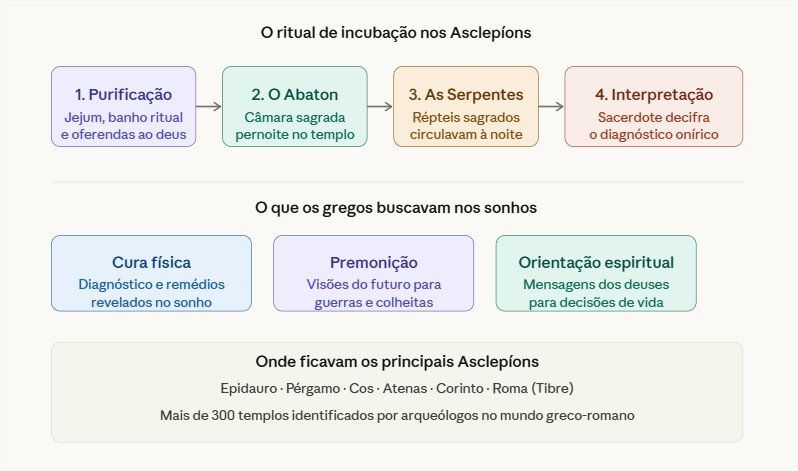 O ritual de incubação nos Asclepíons

1. Purificação
Jejum, banho ritual e oferendas ao deus

2. O Abaton
Câmara sagrada pernoite no templo

3. As Serpentes
Répteis sagrados circulavam à noite

4. Interpretação
Sacerdote decifra o diagnóstico onírico

O que os gregos buscavam nos sonhos

Cura física
Diagnóstico e remédios revelados no sonho

Premonição
Visões do futuro para guerras e colheitas

Orientação espiritual
Mensagens dos deuses para decisões de vida

Onde ficavam os principais Asclepíons

Epidauro · Pérgamo · Cos · Atenas · Corinto · Roma (Tibre)

Mais de 300 templos identificados por arqueólogos no mundo greco-romano